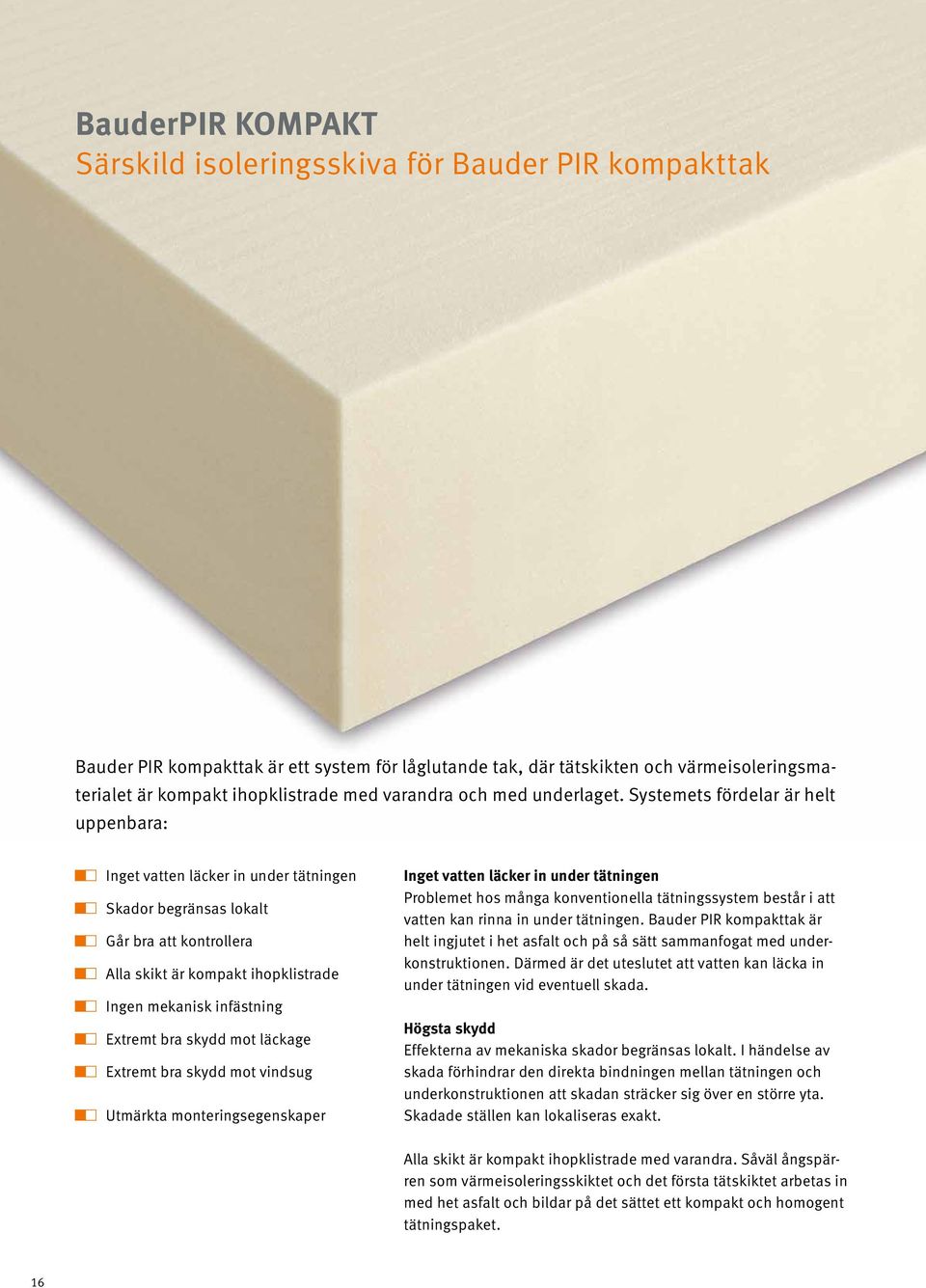 BauderPIR KOMPAKT
Särskild isoleringsskiva för Bauder PIR kompakttak

Bauder PIR kompakttak är ett system för låglutande tak, där tätskikten och värmeisoleringsmaterialet är kompakt ihopklistrade med varandra och med underlaget. Systemets fördelar är helt uppenbara:

Inget vatten läcker in under tätningen

Skador begränsas lokalt

Går bra att kontrollera

Alla skikt är kompakt ihopklistrade

Ingen mekanisk infästning

Extremt bra skydd mot läckage

Extremt bra skydd mot vindsug

Utmärkta monteringsegenskaper

Inget vatten läcker in under tätningen
Problemet hos många konventionella tätningssystem består i att vatten kan rinna in under tätningen. Bauder PIR kompakttak är helt ingjutet i het asfalt och på så sätt sammanfogat med underkonstruktionen. Därmed är det uteslutet att vatten kan läcka in under tätningen vid eventuell skada.

Högsta skydd
Effekterna av mekaniska skador begränsas lokalt. I händelse av skada förhindrar den direkta bindningen mellan tätningen och underkonstruktionen att skadan sträcker sig över en större yta. Skadade ställen kan lokaliseras exakt.

Alla skikt är kompakt ihopklistrade med varandra. Såväl ångspärren som värmeisoleringsskiktet och det första tätskiktet arbetas in med het asfalt och bildar på det sättet ett kompakt och homogent tätningspaket.

16